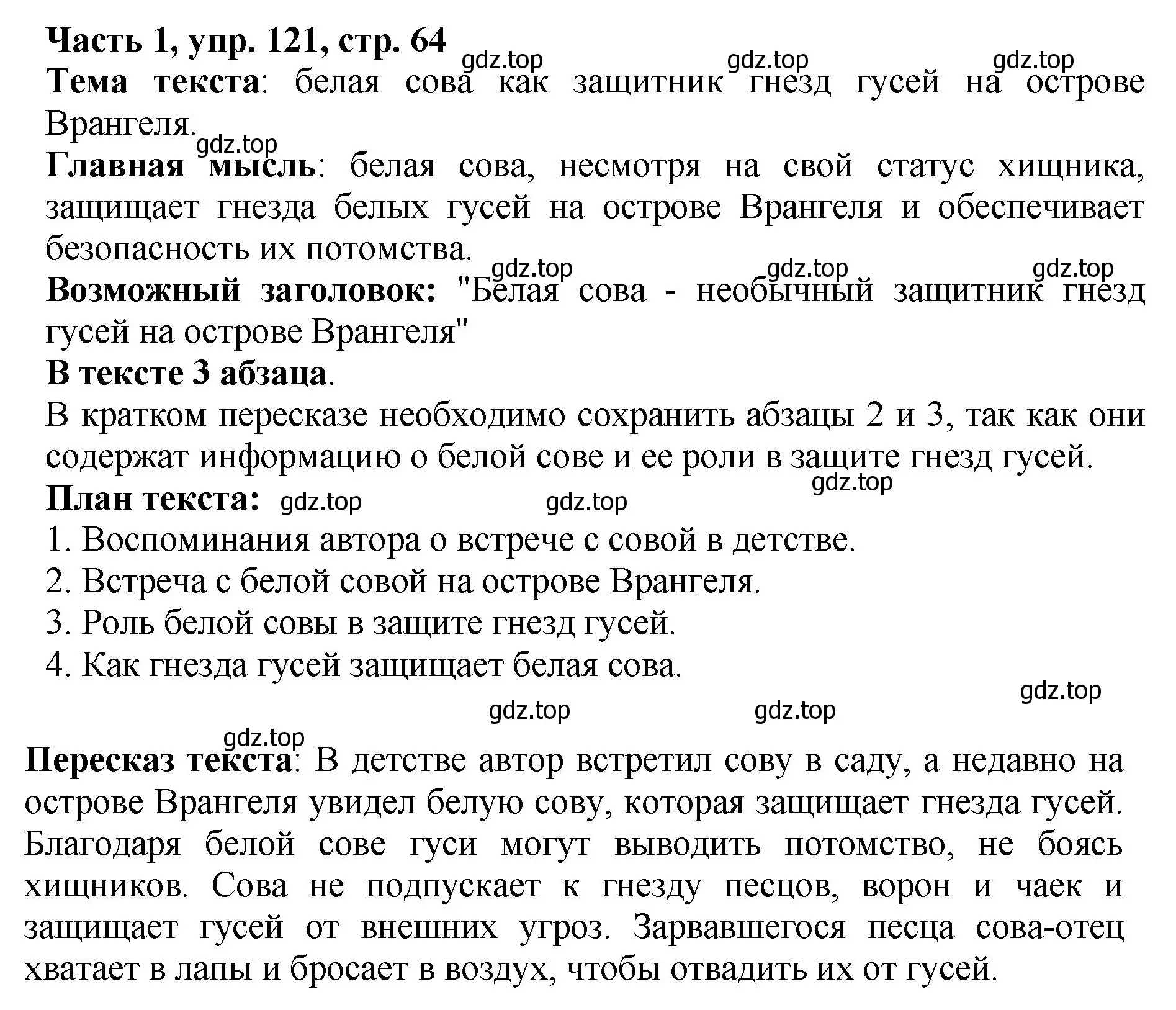 Часть 1, упр. 121, стр. 64
gdz.top gdz.top gdz.top
Тема текста: белая сова как защитник гнезд гусей на острове Врангеля.
gdz.top
Главная мысль: белая сова, несмотря на свой статус хищника, защищает гнезда белых гусей на острове Врангеля и обеспечивает безопасность их потомства.
gdz.top gdz.top gdz.top
Возможный заголовок: "Белая сова - необычный защитник гнезд гусей на острове Врангеля"
В тексте 3 абзаца.
В кратком пересказе необходимо сохранить абзацы 2 и 3, так как они содержат информацию о белой сове и ее роли в защите гнезд гусей.
gdz.top
План текста: gdz.top gdz.top
1. Воспоминания автора о встрече с совой в детстве.
2. Встреча с белой совой на острове Врангеля.
3. Роль белой совы в защите гнезд гусей.
4. Как гнезда гусей защищает белая сова.
gdz.top
gdz.top gdz.top
gdz.top
Пересказ текста: В детстве автор встретил сову в саду, а недавно на острове Врангеля увидел белую сову, которая защищает гнезда гусей. Благодаря белой сове гуси могут выводить потомство, не боясь хищников. Сова не подпускает к гнезду песцов, ворон и чаек и защищает гусей от внешних угроз. Зарвавшегося песца сова-отец хватает в лапы и бросает в воздух, чтобы отвадить их от гусей.